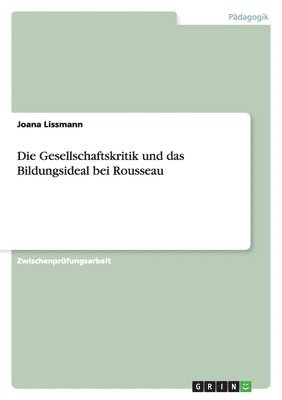 Pädagogik

Joana Lissmann

Die Gesellschaftskritik und das Bildungsideal bei Rousseau

Zwischenprüfungsarbeit

GRIN